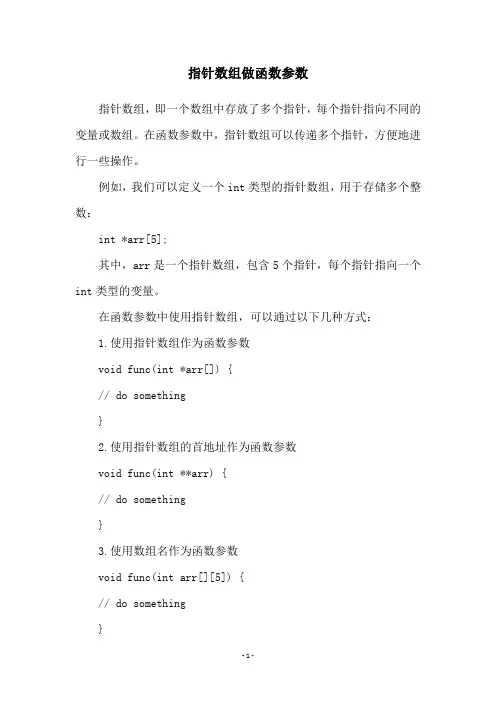 指针数组做函数参数

指针数组，即一个数组中存放了多个指针，每个指针指向不同的变量或数组。在函数参数中，指针数组可以传递多个指针，方便地进行一些操作。

例如，我们可以定义一个 int 类型的指针数组，用于存储多个整数：

int *arr[5];

其中，arr 是一个指针数组，包含 5 个指针，每个指针指向一个 int 类型的变量。

在函数参数中使用指针数组，可以通过以下几种方式：

1.使用指针数组作为函数参数

void func(int *arr[]) {

// do something

}

2.使用指针数组的首地址作为函数参数

void func(int **arr) {

// do something

}

3.使用数组名作为函数参数

void func(int arr[][5]) {

// do something

}

-1-